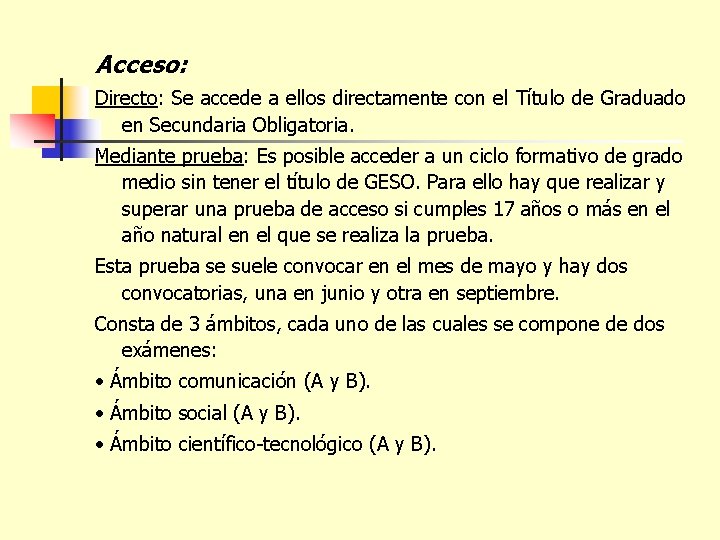 Acceso:

Directo: Se accede a ellos directamente con el Título de Graduado en Secundaria Obligatoria.

Mediante prueba: Es posible acceder a un ciclo formativo de grado medio sin tener el título de GESO. Para ello hay que realizar y superar una prueba de acceso si cumples 17 años o más en el año natural en el que se realiza la prueba.

Esta prueba se suele convocar en el mes de mayo y hay dos convocatorias, una en junio y otra en septiembre.

Consta de 3 ámbitos, cada uno de las cuales se compone de dos exámenes:

• Ámbito comunicación (A y B).

• Ámbito social (A y B).

• Ámbito científico-tecnológico (A y B).